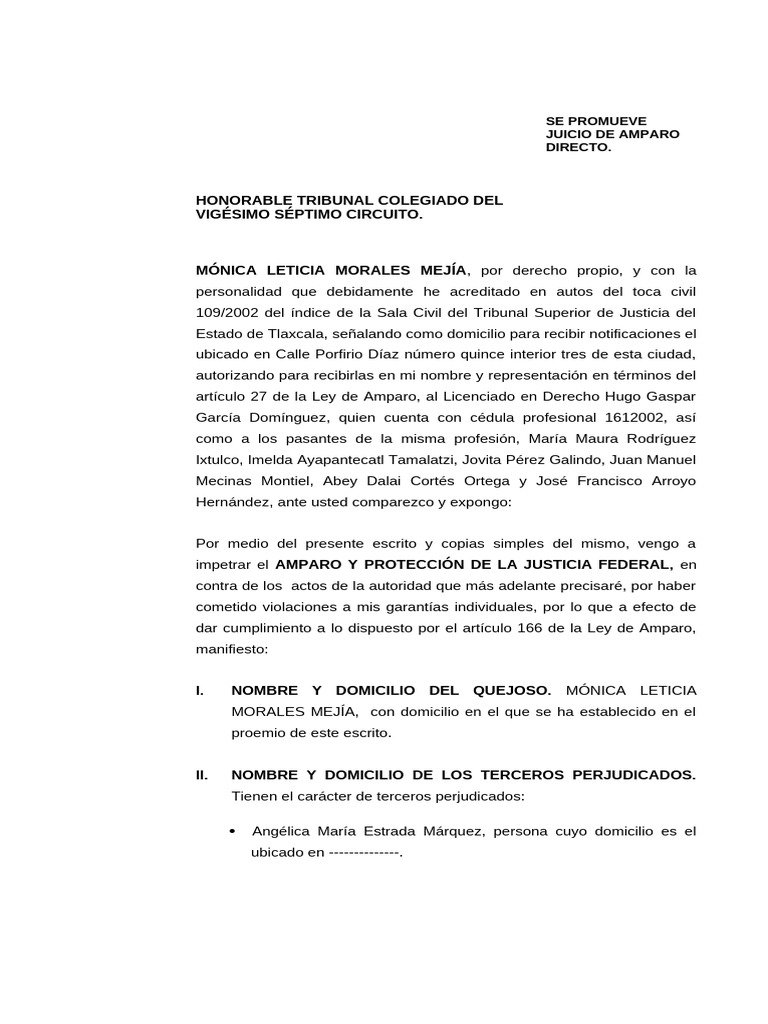 SE PROMUEVE
JUICIO DE AMPARO
DIRECTO.

HONORABLE TRIBUNAL COLEGIADO DEL VIGÉSIMO SÉPTIMO CIRCUITO.

MÓNICA LETICIA MORALES MEJÍA, por derecho propio, y con la personalidad que debidamente he acreditado en autos del toca civil 109/2002 del índice de la Sala Civil del Tribunal Superior de Justicia del Estado de Tlaxcala, señalando como domicilio para recibir notificaciones el ubicado en Calle Porfirio Díaz número quince interior tres de esta ciudad, autorizando para recibirlas en mi nombre y representación en términos del artículo 27 de la Ley de Amparo, al Licenciado en Derecho Hugo Gaspar García Domínguez, quien cuenta con cédula profesional 1612002, así como a los pasantes de la misma profesión, María Maura Rodríguez Ixtulco, Imelda Ayapantecatl Tamalatzi, Jovita Pérez Galindo, Juan Manuel Mecinas Montiel, Abey Dalai Cortés Ortega y José Francisco Arroyo Hernández, ante usted comparezco y expongo:

Por medio del presente escrito y copias simples del mismo, vengo a impetrar el AMPARO Y PROTECCIÓN DE LA JUSTICIA FEDERAL, en contra de los actos de la autoridad que más adelante precisaré, por haber cometido violaciones a mis garantías individuales, por lo que a efecto de dar cumplimiento a lo dispuesto por el artículo 166 de la Ley de Amparo, manifiesto:

I. NOMBRE Y DOMICILIO DEL QUEJOSO. MÓNICA LETICIA MORALES MEJÍA, con domicilio en el que se ha establecido en el proemio de este escrito.

II. NOMBRE Y DOMICILIO DE LOS TERCEROS PERJUDICADOS. Tienen el carácter de terceros perjudicados:

• Angélica María Estrada Márquez, persona cuyo domicilio es el ubicado en --------------.